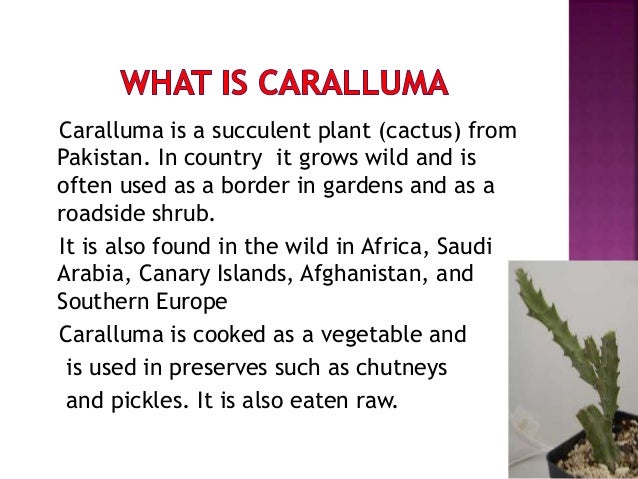 WHAT IS CARALLUMA

Caralluma is a succulent plant (cactus) from Pakistan. In country it grows wild and is often used as a border in gardens and as a roadside shrub.

It is also found in the wild in Africa, Saudi Arabia, Canary Islands, Afghanistan, and Southern Europe

Caralluma is cooked as a vegetable and is used in preserves such as chutneys and pickles. It is also eaten raw.